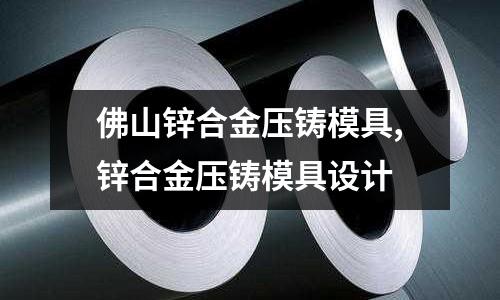 佛山锌合金压铸模具,
锌合金压铸模具设计